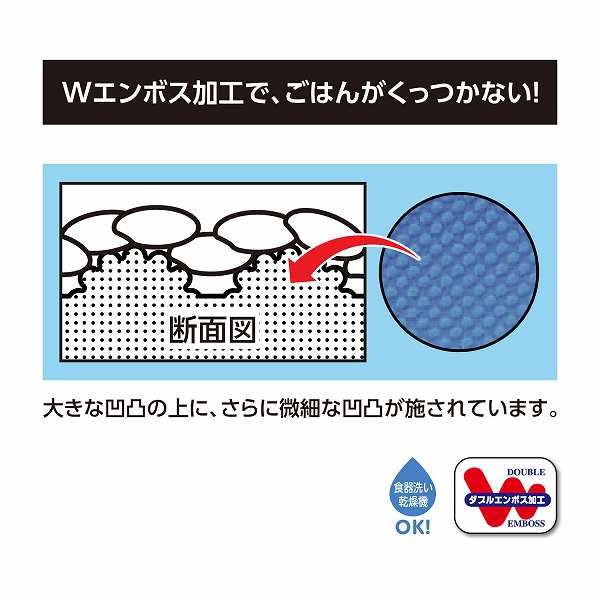 Wエンボス加工で、ごはんがくっつかない!

断面図

大きな凹凸の上に、さらに微細な凹凸が施されています。

食器洗い乾燥機 OK!

DOUBLE
ダブルエンボス加工
EMBOSS